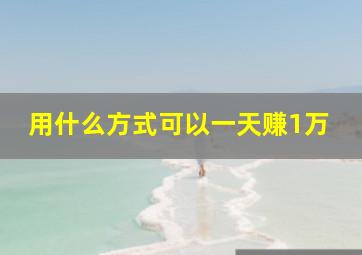 用什么方式可以一天赚1万